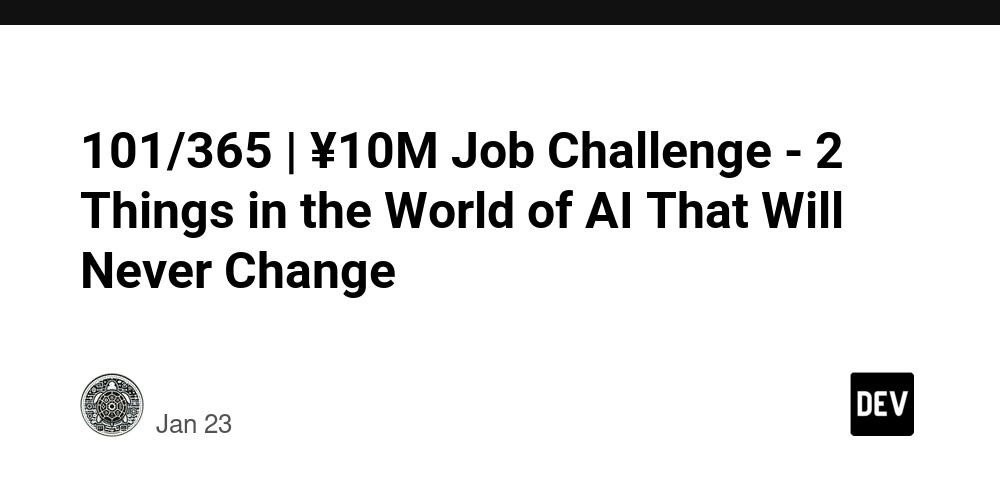 101/365 | ¥10M Job Challenge - 2 Things in the World of AI That Will Never Change

Jan 23

DEV